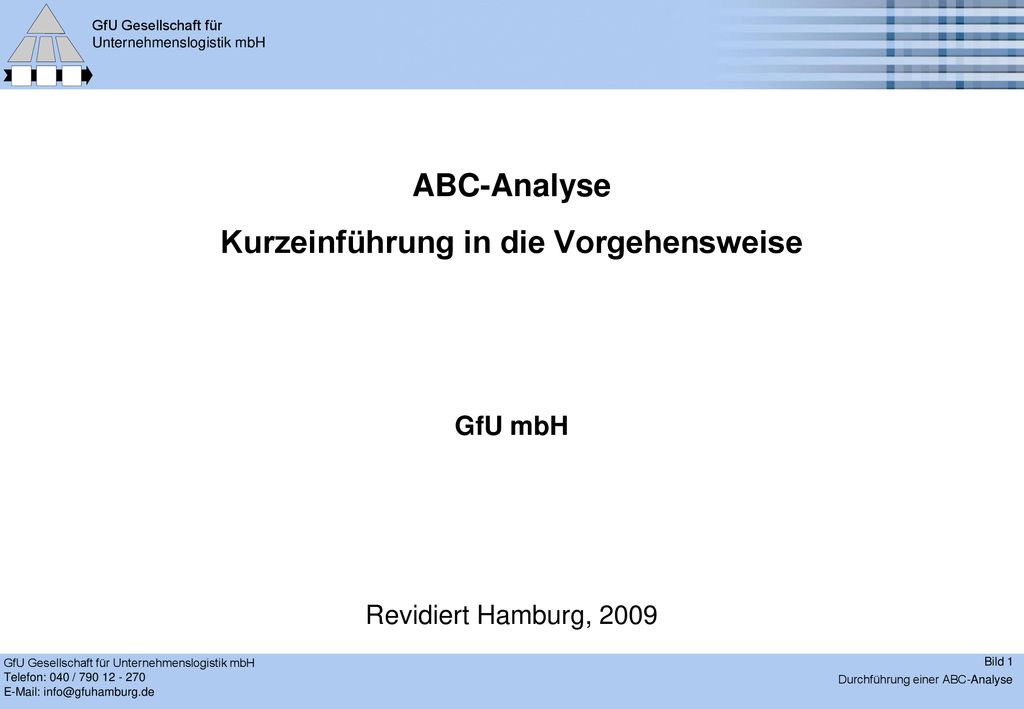 GfU Gesellschaft für Unternehmenslogistik mbH

ABC-Analyse
Kurzeinführung in die Vorgehensweise

GfU mbH

Revidiert Hamburg, 2009

GfU Gesellschaft für Unternehmenslogistik mbH
Telefon: 040 / 790 12 - 270
E-Mail: info@gfuhamburg.de

Bild 1
Durchführung einer ABC-Analyse